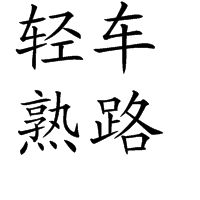 轻车
熟路